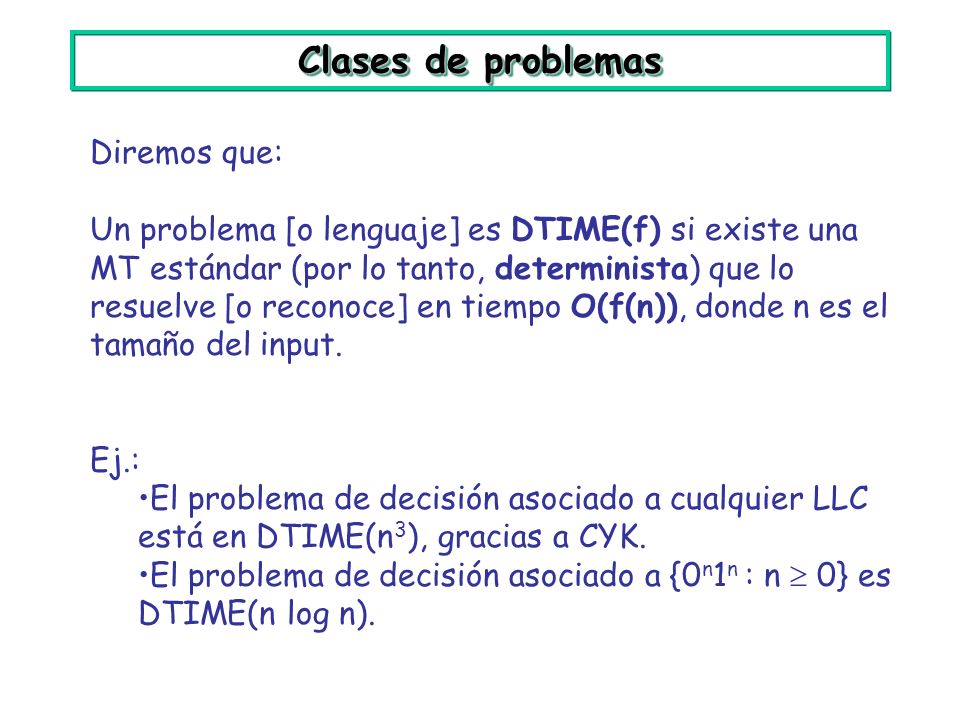 Clases de problemas

Diremos que:

Un problema [o lenguaje] es DTIME(f) si existe una MT estándar (por lo tanto, determinista) que lo resuelve [o reconoce] en tiempo O(f(n)), donde n es el tamaño del input.

Ej.:
•El problema de decisión asociado a cualquier LLC está en DTIME($n^3$), gracias a CYK.
•El problema de decisión asociado a $\{0^n1^n : n \geq 0\}$ es DTIME(n log n).